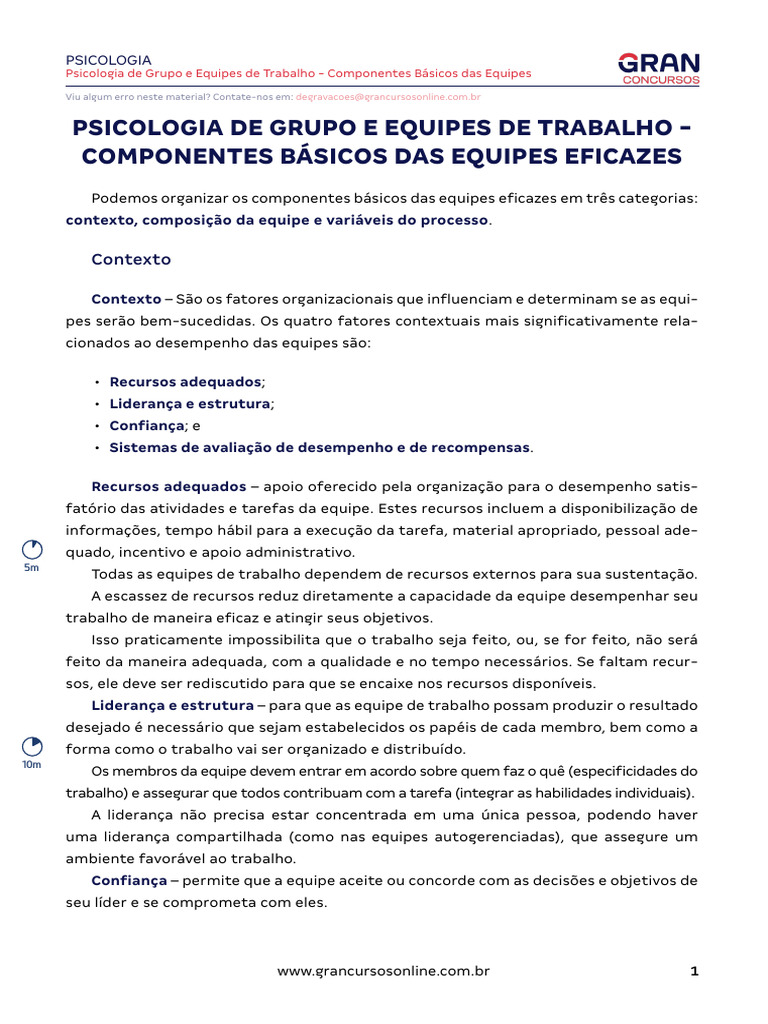 PSICOLOGIA
Psicologia de Grupo e Equipes de Trabalho – Componentes Básicos das Equipes

GRAN
CONCURSOS

Viu algum erro neste material? Contate-nos em: degravacoes@grancursosonline.com.br

PSICOLOGIA DE GRUPO E EQUIPES DE TRABALHO – COMPONENTES BÁSICOS DAS EQUIPES EFICAZES

Podemos organizar os componentes básicos das equipes eficazes em três categorias: contexto, composição da equipe e variáveis do processo.

Contexto

Contexto – São os fatores organizacionais que influenciam e determinam se as equipes serão bem-sucedidas. Os quatro fatores contextuais mais significativamente relacionados ao desempenho das equipes são:

• Recursos adequados;
• Liderança e estrutura;
• Confiança; e
• Sistemas de avaliação de desempenho e de recompensas.

Recursos adequados – apoio oferecido pela organização para o desempenho satisfatório das atividades e tarefas da equipe. Estes recursos incluem a disponibilização de informações, tempo hábil para a execução da tarefa, material apropriado, pessoal adequado, incentivo e apoio administrativo.

5m

Todas as equipes de trabalho dependem de recursos externos para sua sustentação.

A escassez de recursos reduz diretamente a capacidade da equipe desempenhar seu trabalho de maneira eficaz e atingir seus objetivos.

Isso praticamente impossibilita que o trabalho seja feito, ou, se for feito, não será feito da maneira adequada, com a qualidade e no tempo necessários. Se faltam recursos, ele deve ser rediscutido para que se encaixe nos recursos disponíveis.

Liderança e estrutura – para que as equipe de trabalho possam produzir o resultado desejado é necessário que sejam estabelecidos os papéis de cada membro, bem como a forma como o trabalho vai ser organizado e distribuído.

10m

Os membros da equipe devem entrar em acordo sobre quem faz o quê (especificidades do trabalho) e assegurar que todos contribuam com a tarefa (integrar as habilidades individuais).

A liderança não precisa estar concentrada em uma única pessoa, podendo haver uma liderança compartilhada (como nas equipes autogerenciadas), que assegure um ambiente favorável ao trabalho.

Confiança – permite que a equipe aceite ou concorde com as decisões e objetivos de seu líder e se comprometa com eles.

www.grancursosonline.com.br

1